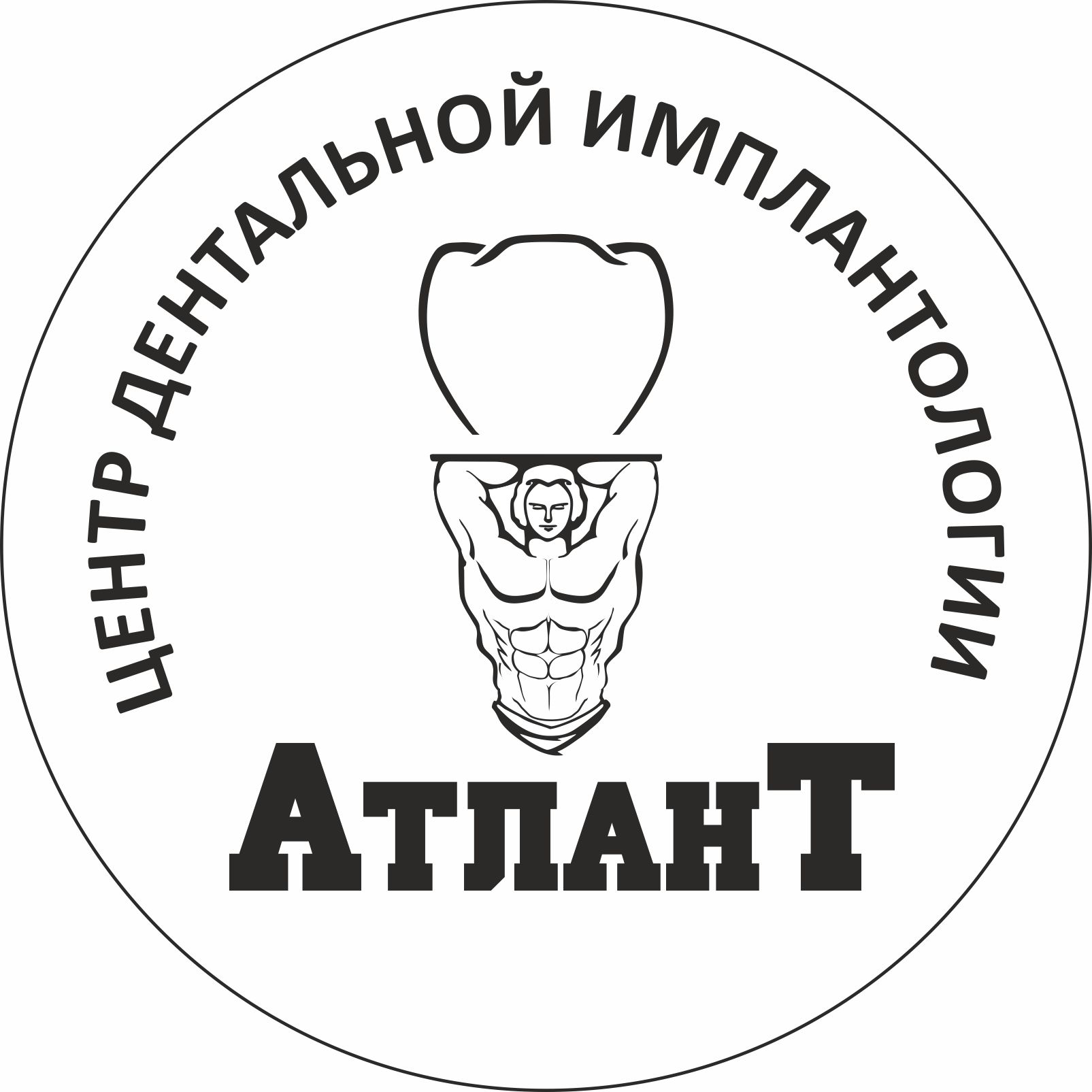 ЦЕНТР ДЕНТАЛЬНОЙ ИМПЛАНТОЛОГИИ

АтланТ